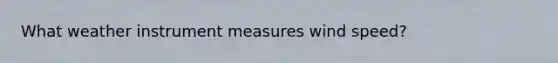 What weather instrument measures wind speed?